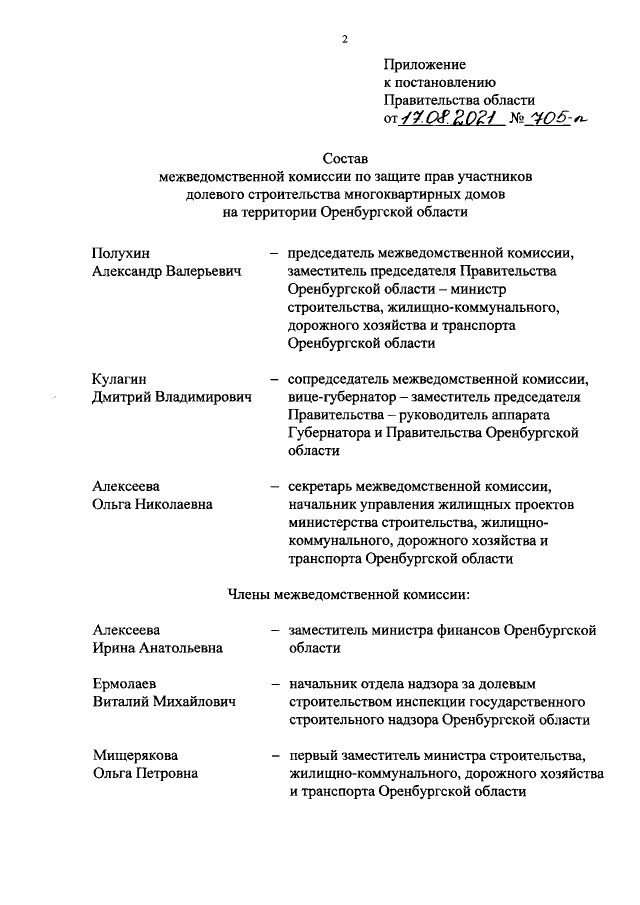 2

Приложение
к постановлению
Правительства области
от 17.08.2021 № 705-п

Состав
межведомственной комиссии по защите прав участников долевого строительства многоквартирных домов на территории Оренбургской области

Полухин Александр Валерьевич – председатель межведомственной комиссии, заместитель председателя Правительства Оренбургской области – министр строительства, жилищно-коммунального, дорожного хозяйства и транспорта Оренбургской области

Кулагин Дмитрий Владимирович – сопредседатель межведомственной комиссии, вице-губернатор – заместитель председателя Правительства – руководитель аппарата Губернатора и Правительства Оренбургской области

Алексеева Ольга Николаевна – секретарь межведомственной комиссии, начальник управления жилищных проектов министерства строительства, жилищно-коммунального, дорожного хозяйства и транспорта Оренбургской области

Члены межведомственной комиссии:

Алексеева Ирина Анатольевна – заместитель министра финансов Оренбургской области

Ермолаев Виталий Михайлович – начальник отдела надзора за долевым строительством инспекции государственного строительного надзора Оренбургской области

Мищерякова Ольга Петровна – первый заместитель министра строительства, жилищно-коммунального, дорожного хозяйства и транспорта Оренбургской области